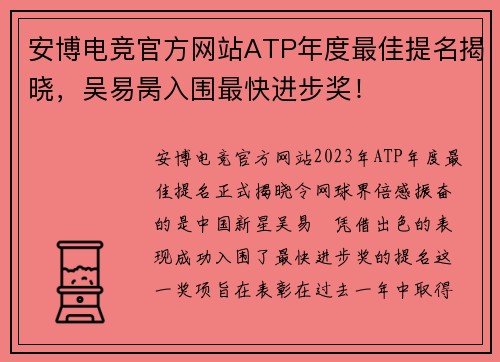 安博电竞官方网站ATP年度最佳提名揭晓，吴易昺入围最快进步奖！

安博电竞官方网站2023年ATP年度最佳提名正式揭晓令网球界倍感振奋的是中国新星吴易 凭借出色的表现成功入围了最快进步奖的提名这一奖项旨在表彰在过去一年中取得